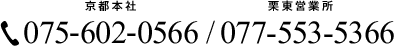 京都本社
075-602-0566 / 栗東営業所
077-553-5366